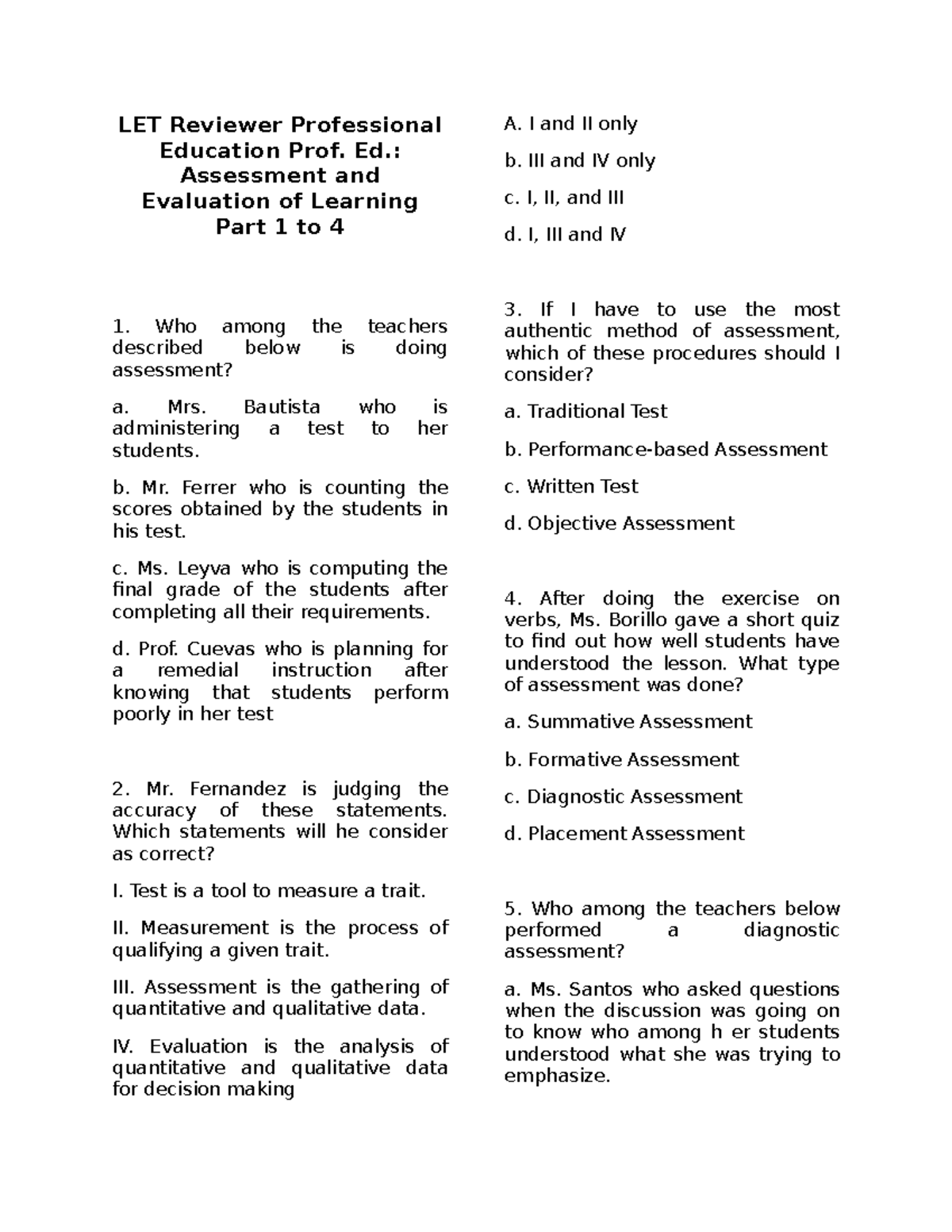 LET Reviewer Professional Education Prof. Ed.: Assessment and Evaluation of Learning Part 1 to 4

1. Who among the teachers described below is doing assessment?

a. Mrs. Bautista who is administering a test to her students.

b. Mr. Ferrer who is counting the scores obtained by the students in his test.

c. Ms. Leyva who is computing the final grade of the students after completing all their requirements.

d. Prof. Cuevas who is planning for a remedial instruction after knowing that students perform poorly in her test

2. Mr. Fernandez is judging the accuracy of these statements. Which statements will he consider as correct?

I. Test is a tool to measure a trait.

II. Measurement is the process of qualifying a given trait.

III. Assessment is the gathering of quantitative and qualitative data.

IV. Evaluation is the analysis of quantitative and qualitative data for decision making

A. I and II only

b. III and IV only

c. I, II, and III

d. I, III and IV

3. If I have to use the most authentic method of assessment, which of these procedures should I consider?

a. Traditional Test

b. Performance-based Assessment

c. Written Test

d. Objective Assessment

4. After doing the exercise on verbs, Ms. Borillo gave a short quiz to find out how well students have understood the lesson. What type of assessment was done?

a. Summative Assessment

b. Formative Assessment

c. Diagnostic Assessment

d. Placement Assessment

5. Who among the teachers below performed a diagnostic assessment?

a. Ms. Santos who asked questions when the discussion was going on to know who among h er students understood what she was trying to emphasize.